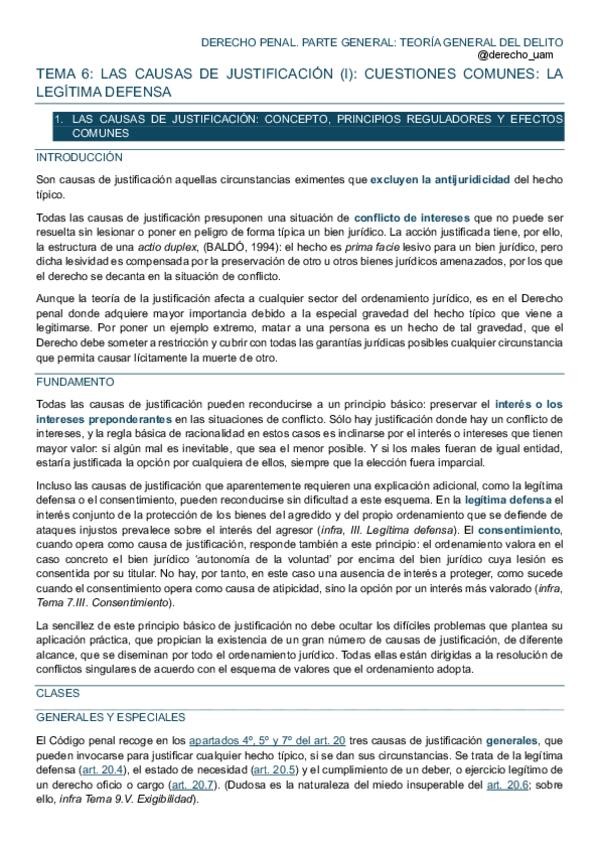 DERECHO PENAL. PARTE GENERAL: TEORÍA GENERAL DEL DELITO
@derecho_uam

TEMA 6: LAS CAUSAS DE JUSTIFICACIÓN (I): CUESTIONES COMUNES: LA LEGÍTIMA DEFENSA

1. LAS CAUSAS DE JUSTIFICACIÓN: CONCEPTO, PRINCIPIOS REGULADORES Y EFECTOS COMUNES

INTRODUCCIÓN

Son causas de justificación aquellas circunstancias eximentes que excluyen la antijuridicidad del hecho típico.

Todas las causas de justificación presuponen una situación de conflicto de intereses que no puede ser resuelta sin lesionar o poner en peligro de forma típica un bien jurídico. La acción justificada tiene, por ello, la estructura de una actio duplex, (BALDÓ, 1994): el hecho es prima facie lesivo para un bien jurídico, pero dicha lesividad es compensada por la preservación de otro u otros bienes jurídicos amenazados, por los que el derecho se decanta en la situación de conflicto.

Aunque la teoría de la justificación afecta a cualquier sector del ordenamiento jurídico, es en el Derecho penal donde adquiere mayor importancia debido a la especial gravedad del hecho típico que viene a legitimarse. Por poner un ejemplo extremo, matar a una persona es un hecho de tal gravedad, que el Derecho debe someter a restricción y cubrir con todas las garantías jurídicas posibles cualquier circunstancia que permita causar lícitamente la muerte de otro.

FUNDAMENTO

Todas las causas de justificación pueden reconducirse a un principio básico: preservar el interés o los intereses preponderantes en las situaciones de conflicto. Sólo hay justificación donde hay un conflicto de intereses, y la regla básica de racionalidad en estos casos es inclinarse por el interés o intereses que tienen mayor valor: si algún mal es inevitable, que sea el menor posible. Y si los males fueran de igual entidad, estaría justificada la opción por cualquiera de ellos, siempre que la elección fuera imparcial.

Incluso las causas de justificación que aparentemente requieren una explicación adicional, como la legítima defensa o el consentimiento, pueden reconducirse sin dificultad a este esquema. En la legítima defensa el interés conjunto de la protección de los bienes del agredido y del propio ordenamiento que se defiende de ataques injustos prevalece sobre el interés del agresor (infra, III. Legítima defensa). El consentimiento, cuando opera como causa de justificación, responde también a este principio: el ordenamiento valora en el caso concreto el bien jurídico 'autonomía de la voluntad' por encima del bien jurídico cuya lesión es consentida por su titular. No hay, por tanto, en este caso una ausencia de interés a proteger, como sucede cuando el consentimiento opera como causa de atipicidad, sino la opción por un interés más valorado (infra, Tema 7.III. Consentimiento).

La sencillez de este principio básico de justificación no debe ocultar los difíciles problemas que plantea su aplicación práctica, que propician la existencia de un gran número de causas de justificación, de diferente alcance, que se diseminan por todo el ordenamiento jurídico. Todas ellas están dirigidas a la resolución de conflictos singulares de acuerdo con el esquema de valores que el ordenamiento adopta.

CLASES

GENERALES Y ESPECIALES

El Código penal recoge en los apartados 4º, 5º y 7º del art. 20 tres causas de justificación generales, que pueden invocarse para justificar cualquier hecho típico, si se dan sus circunstancias. Se trata de la legítima defensa (art. 20.4), el estado de necesidad (art. 20.5) y el cumplimiento de un deber, o ejercicio legítimo de un derecho oficio o cargo (art. 20.7). (Dudosa es la naturaleza del miedo insuperable del art. 20.6; sobre ello, infra Tema 9.V. Exigibilidad).